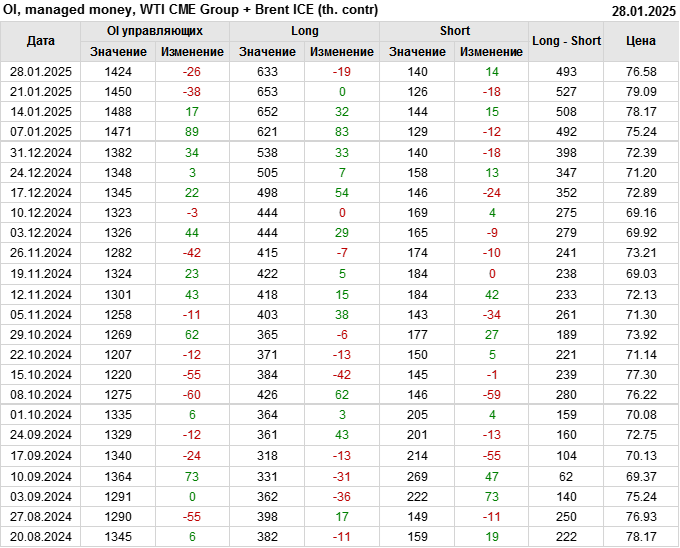 OI, managed money, WTI CME Group + Brent ICE (th. contr) 28.01.2025

| Дата | OI управляющих | | Long | | Short | | Long - Short | Цена |
|---|---|---|---|---|---|---|---|---|
| | Значение | Изменение | Значение | Изменение | Значение | Изменение | | |
| 28.01.2025 | 1424 | -26 | 633 | -19 | 140 | 14 | 493 | 76.58 |
| 21.01.2025 | 1450 | -38 | 653 | 0 | 126 | -18 | 527 | 79.09 |
| 14.01.2025 | 1488 | 17 | 652 | 32 | 144 | 15 | 508 | 78.17 |
| 07.01.2025 | 1471 | 89 | 621 | 83 | 129 | -12 | 492 | 75.24 |
| 31.12.2024 | 1382 | 34 | 538 | 33 | 140 | -18 | 398 | 72.39 |
| 24.12.2024 | 1348 | 3 | 505 | 7 | 158 | 13 | 347 | 71.20 |
| 17.12.2024 | 1345 | 22 | 498 | 54 | 146 | -24 | 352 | 72.89 |
| 10.12.2024 | 1323 | -3 | 444 | 0 | 169 | 4 | 275 | 69.16 |
| 03.12.2024 | 1326 | 44 | 444 | 29 | 165 | -9 | 279 | 69.92 |
| 26.11.2024 | 1282 | -42 | 415 | -7 | 174 | -10 | 241 | 73.21 |
| 19.11.2024 | 1324 | 23 | 422 | 5 | 184 | 0 | 238 | 69.03 |
| 12.11.2024 | 1301 | 43 | 418 | 15 | 184 | 42 | 233 | 72.13 |
| 05.11.2024 | 1258 | -11 | 403 | 38 | 143 | -34 | 261 | 71.30 |
| 29.10.2024 | 1269 | 62 | 365 | -6 | 177 | 27 | 189 | 73.92 |
| 22.10.2024 | 1207 | -12 | 371 | -13 | 150 | 5 | 221 | 71.14 |
| 15.10.2024 | 1220 | -55 | 384 | -42 | 145 | -1 | 239 | 77.30 |
| 08.10.2024 | 1275 | -60 | 426 | 62 | 146 | -59 | 280 | 76.22 |
| 01.10.2024 | 1335 | 6 | 364 | 3 | 205 | 4 | 159 | 70.08 |
| 24.09.2024 | 1329 | -12 | 361 | 43 | 201 | -13 | 160 | 72.75 |
| 17.09.2024 | 1340 | -24 | 318 | -13 | 214 | -55 | 104 | 70.13 |
| 10.09.2024 | 1364 | 73 | 331 | -31 | 269 | 47 | 62 | 69.37 |
| 03.09.2024 | 1291 | 0 | 362 | -36 | 222 | 73 | 140 | 75.24 |
| 27.08.2024 | 1290 | -55 | 398 | 17 | 149 | -11 | 250 | 76.93 |
| 20.08.2024 | 1345 | 6 | 382 | -11 | 159 | 19 | 222 | 78.17 |